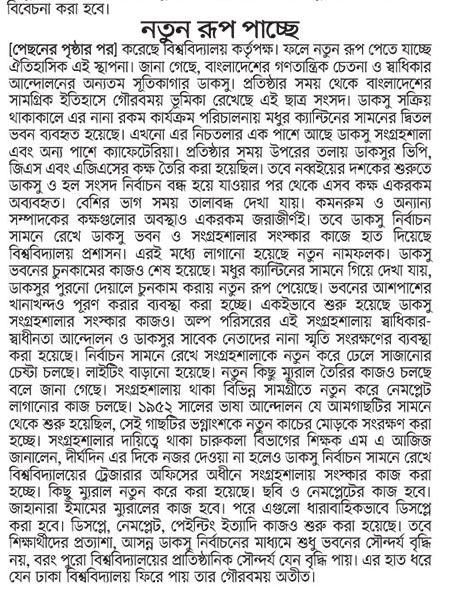 বিবেচনা করা হবে।

নতুন রূপ পাচ্ছে

[পেছনের পৃষ্ঠার পর] করেছে বিশ্ববিদ্যালয় কর্তৃপক্ষ। ফলে নতুন রূপ পেতে যাচ্ছে ঐতিহাসিক এই স্থাপনা। জানা গেছে, বাংলাদেশের গণতান্ত্রিক চেতনা ও স্বাধিকার আন্দোলনের অন্যতম সূতিকাগার ডাকসু। প্রতিষ্ঠার সময় থেকে বাংলাদেশের সামগ্রিক ইতিহাসে গৌরবময় ভূমিকা রেখেছে এই ছাত্র সংসদ। ডাকসু সক্রিয় থাকাকালে এর নানা রকম কার্যক্রম পরিচালনায় মধুর ক্যান্টিনের সামনের দ্বিতল ভবন ব্যবহৃত হয়েছে। এখনো এর নিচতলার এক পাশে আছে ডাকসু সংগ্রহশালা এবং অন্য পাশে ক্যাফেটেরিয়া। প্রতিষ্ঠার সময় উপরের তলায় ডাকসুর ভিপি, জিএস এবং এজিএসের কক্ষ তৈরি করা হয়েছিল। তবে নব্বইয়ের দশকের শুরুতে ডাকসু ও হল সংসদ নির্বাচন বন্ধ হয়ে যাওয়ার পর থেকে এসব কক্ষ একরকম অব্যবহৃত। বেশির ভাগ সময় তালাবদ্ধ দেখা যায়। কমনরুম ও অন্যান্য সম্পাদকের কক্ষগুলোর অবস্থাও একরকম জরাজীর্ণই। তবে ডাকসু নির্বাচন সামনে রেখে ডাকসু ভবন ও সংগ্রহশালার সংস্কার কাজে হাত দিয়েছে বিশ্ববিদ্যালয় প্রশাসন। এরই মধ্যে লাগানো হয়েছে নতুন নামফলক। ডাকসু ভবনের চুনকামের কাজও শেষ হয়েছে। মধুর ক্যান্টিনের সামনে গিয়ে দেখা যায়, ডাকসুর পুরনো দেয়ালে চুনকাম করায় নতুন রূপ পেয়েছে। ভবনের আশপাশের খানাখন্দও পূরণ করার ব্যবস্থা করা হচ্ছে। একইভাবে শুরু হয়েছে ডাকসু সংগ্রহশালার সংস্কার কাজও। অল্প পরিসরের এই সংগ্রহশালায় স্বাধিকার-স্বাধীনতা আন্দোলন ও ডাকসুর সাবেক নেতাদের নানা স্মৃতি সংরক্ষণের ব্যবস্থা করা হয়েছে। নির্বাচন সামনে রেখে সংগ্রহশালাকে নতুন করে ঢেলে সাজানোর চেষ্টা চলছে। লাইটিং বাড়ানো হয়েছে। নতুন কিছু ম্যুরাল তৈরির কাজও চলছে বলে জানা গেছে। সংগ্রহশালায় থাকা বিভিন্ন সামগ্রীতে নতুন করে নেমপ্লেট লাগানোর কাজ চলছে। ১৯৫২ সালের ভাষা আন্দোলন যে আমগাছটির সামনে থেকে শুরু হয়েছিল, সেই গাছটির ভগ্নাংশকে নতুন কাচের মোড়কে সংরক্ষণ করা হচ্ছে। সংগ্রহশালার দায়িত্বে থাকা চারুকলা বিভাগের শিক্ষক এম এ আজিজ জানালেন, দীর্ঘদিন এর দিকে নজর দেওয়া না হলেও ডাকসু নির্বাচন সামনে রেখে বিশ্ববিদ্যালয়ের ট্রেজারার অফিসের অধীনে সংগ্রহশালায় সংস্কার কাজ করা হচ্ছে। কিছু ম্যুরাল নতুন করে করা হয়েছে। ছবি ও নেমপ্লেটের কাজ হবে। জাহানারা ইমামের ম্যুরালের কাজ হবে। পরে এগুলো ধারাবাহিকভাবে ডিসপ্লে করা হবে। ডিসপ্লে, নেমপ্লেট, পেইন্টিং ইত্যাদি কাজও শুরু করা হয়েছে। তবে শিক্ষার্থীদের প্রত্যাশা, আসন্ন ডাকসু নির্বাচনের মাধ্যমে শুধু ভবনের সৌন্দর্য বৃদ্ধি নয়, বরং পুরো বিশ্ববিদ্যালয়ের প্রাতিষ্ঠানিক সৌন্দর্য যেন বৃদ্ধি পায়। এর হাত ধরে যেন ঢাকা বিশ্ববিদ্যালয় ফিরে পায় তার গৌরবময় অতীত।